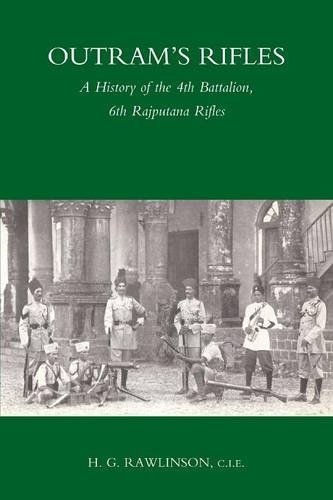 OUTRAM'S RIFLES

A History of the 4th Battalion, 6th Rajputana Rifles

H. G. RAWLINSON, C.I.E.